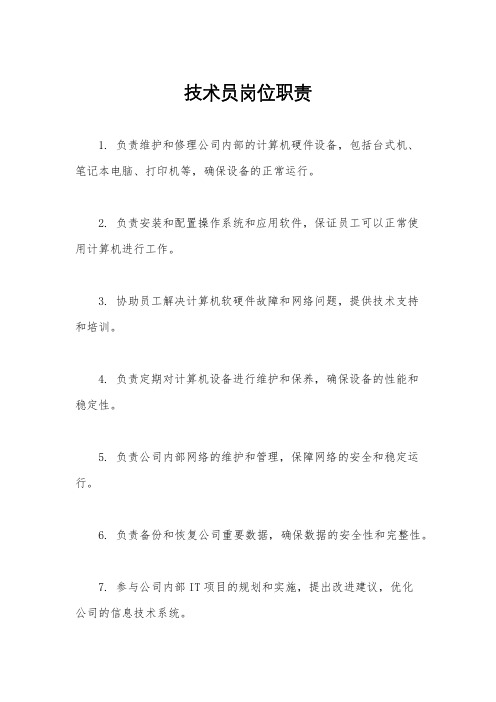 技术员岗位职责

1. 负责维护和修理公司内部的计算机硬件设备，包括台式机、笔记本电脑、打印机等，确保设备的正常运行。

2. 负责安装和配置操作系统和应用软件，保证员工可以正常使用计算机进行工作。

3. 协助员工解决计算机软硬件故障和网络问题，提供技术支持和培训。

4. 负责定期对计算机设备进行维护和保养，确保设备的性能和稳定性。

5. 负责公司内部网络的维护和管理，保障网络的安全和稳定运行。

6. 负责备份和恢复公司重要数据，确保数据的安全性和完整性。

7. 参与公司内部 IT 项目的规划和实施，提出改进建议，优化公司的信息技术系统。